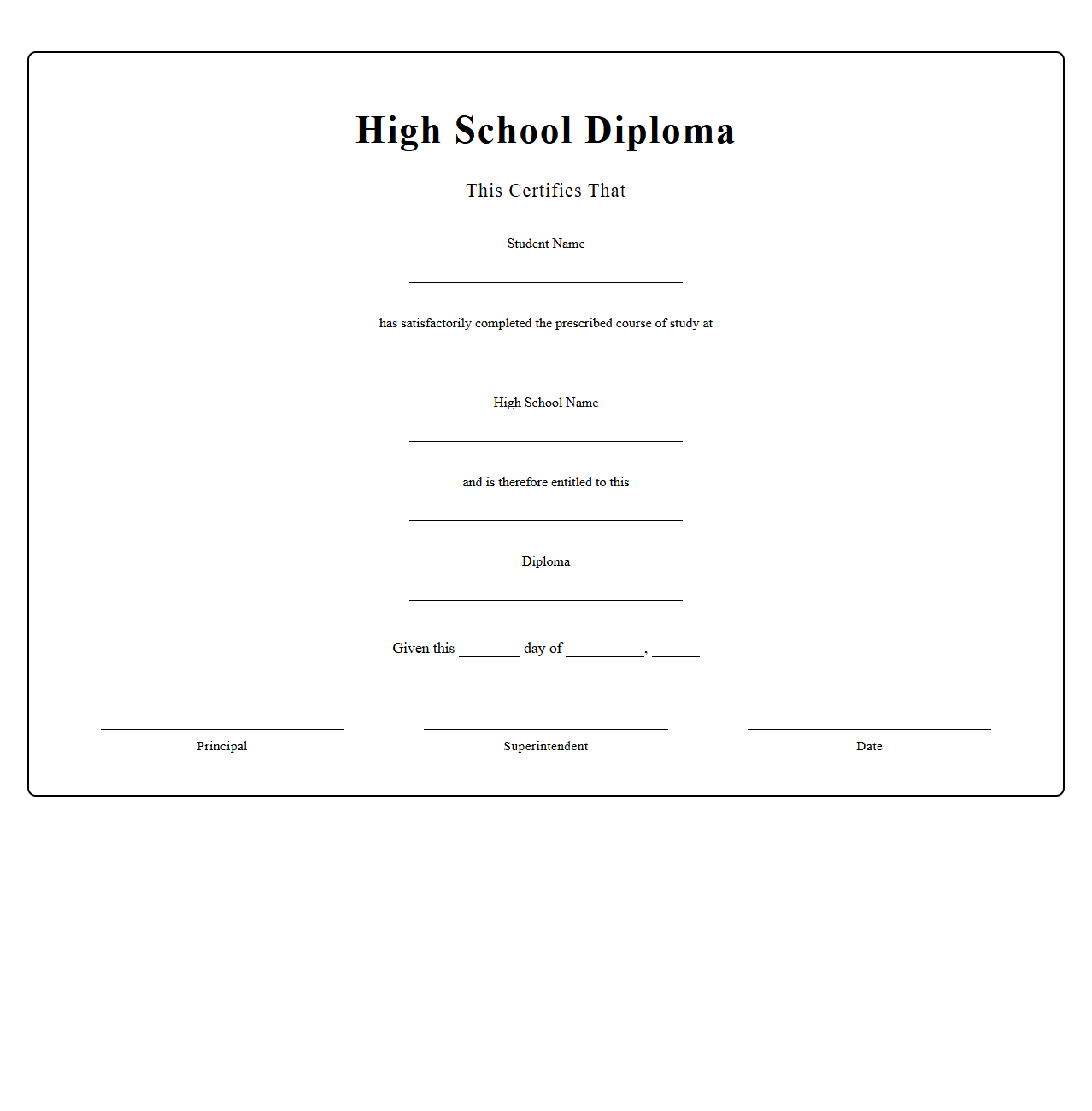 High School Diploma

This Certifies That

Student Name

has satisfactorily completed the prescribed course of study at

High School Name

and is therefore entitled to this

Diploma

Given this ________ day of __________, ______

Principal

Superintendent

Date